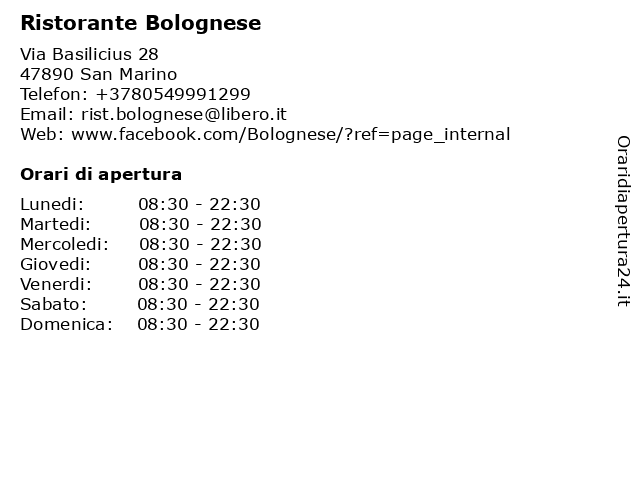 Ristorante Bolognese

Via Basilicius 28
47890 San Marino
Telefon: +3780549991299
Email: rist.bolognese@libero.it
Web: www.facebook.com/Bolognese/?ref=page_internal

Orari di apertura

Lunedi: 08:30 - 22:30
Martedi: 08:30 - 22:30
Mercoledi: 08:30 - 22:30
Giovedi: 08:30 - 22:30
Venerdi: 08:30 - 22:30
Sabato: 08:30 - 22:30
Domenica: 08:30 - 22:30

Oraridiapertura24.it